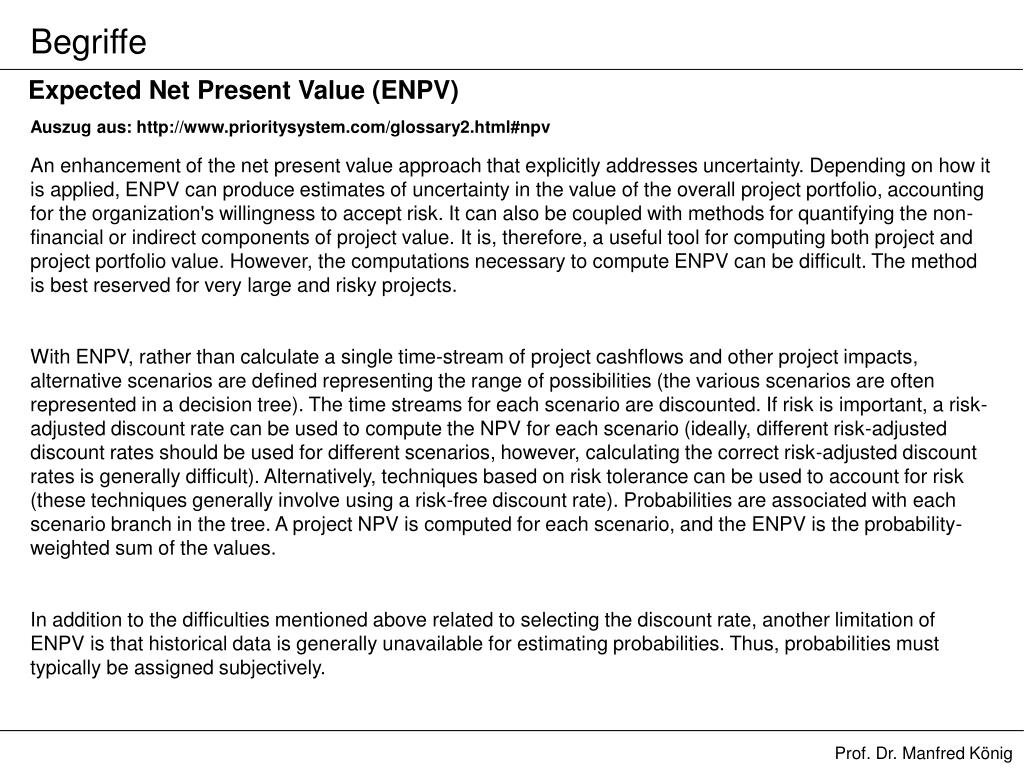 Begriffe

Expected Net Present Value (ENPV)

Auszug aus: http://www.prioritysystem.com/glossary2.html#npv

An enhancement of the net present value approach that explicitly addresses uncertainty. Depending on how it is applied, ENPV can produce estimates of uncertainty in the value of the overall project portfolio, accounting for the organization's willingness to accept risk. It can also be coupled with methods for quantifying the non-financial or indirect components of project value. It is, therefore, a useful tool for computing both project and project portfolio value. However, the computations necessary to compute ENPV can be difficult. The method is best reserved for very large and risky projects.

With ENPV, rather than calculate a single time-stream of project cashflows and other project impacts, alternative scenarios are defined representing the range of possibilities (the various scenarios are often represented in a decision tree). The time streams for each scenario are discounted. If risk is important, a risk-adjusted discount rate can be used to compute the NPV for each scenario (ideally, different risk-adjusted discount rates should be used for different scenarios, however, calculating the correct risk-adjusted discount rates is generally difficult). Alternatively, techniques based on risk tolerance can be used to account for risk (these techniques generally involve using a risk-free discount rate). Probabilities are associated with each scenario branch in the tree. A project NPV is computed for each scenario, and the ENPV is the probability-weighted sum of the values.

In addition to the difficulties mentioned above related to selecting the discount rate, another limitation of ENPV is that historical data is generally unavailable for estimating probabilities. Thus, probabilities must typically be assigned subjectively.

Prof. Dr. Manfred König